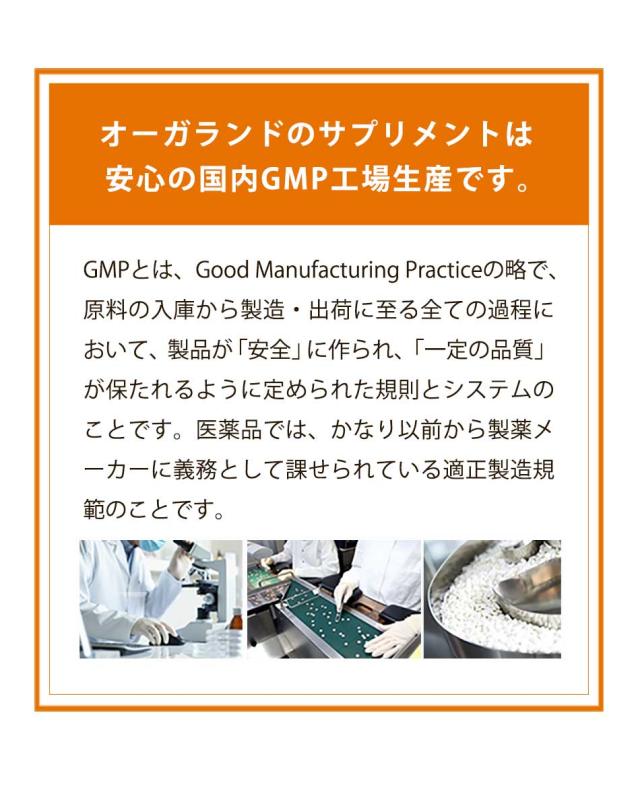 オーガランドのサプリメントは
安心の国内GMP工場生産です。

GMPとは、Good Manufacturing Practiceの略で、原料の入庫から製造・出荷に至る全ての過程において、製品が「安全」に作られ、「一定の品質」が保たれるように定められた規則とシステムのことです。医薬品では、かなり以前から製薬メーカーに義務として課せられている適正製造規範のことです。